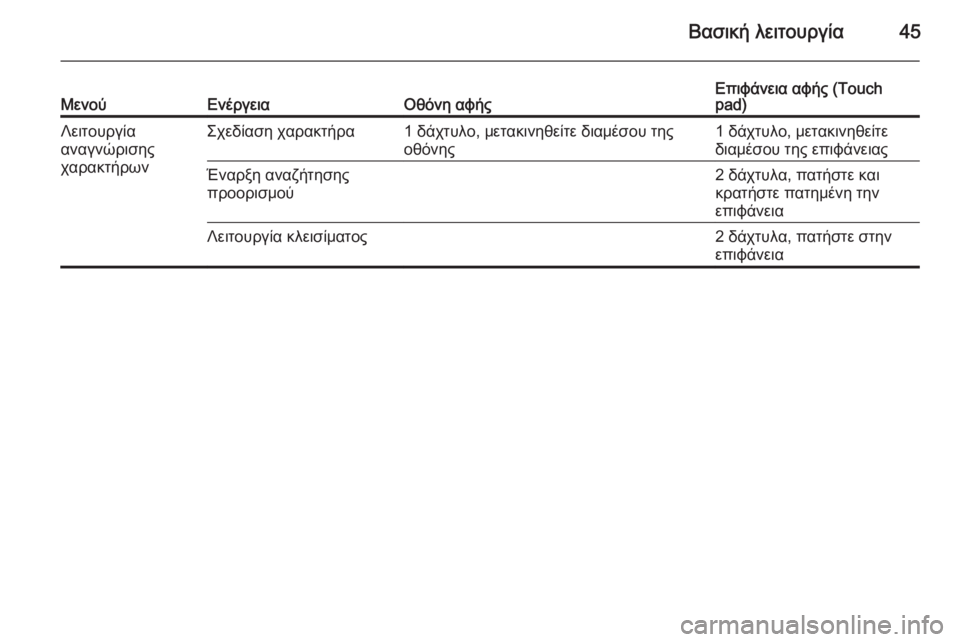 Βασική λειτουργία 45

| Μενού | Ενέργεια | Οθόνη αφής | Επιφάνεια αφής (Touch pad) |
|---|---|---|---|
| Λειτουργία αναγνώρισης χαρακτήρων | Σχεδίαση χαρακτήρα | 1 δάχτυλο, μετακινηθείτε διαμέσου της οθόνης | 1 δάχτυλο, μετακινηθείτε διαμέσου της επιφάνειας |
| | Έναρξη αναζήτησης προορισμού | | 2 δάχτυλα, πατήστε και κρατήστε πατημένη την επιφάνεια |
| | Λειτουργία κλεισίματος | | 2 δάχτυλα, πατήστε στην επιφάνεια |

carmanualsonline.info